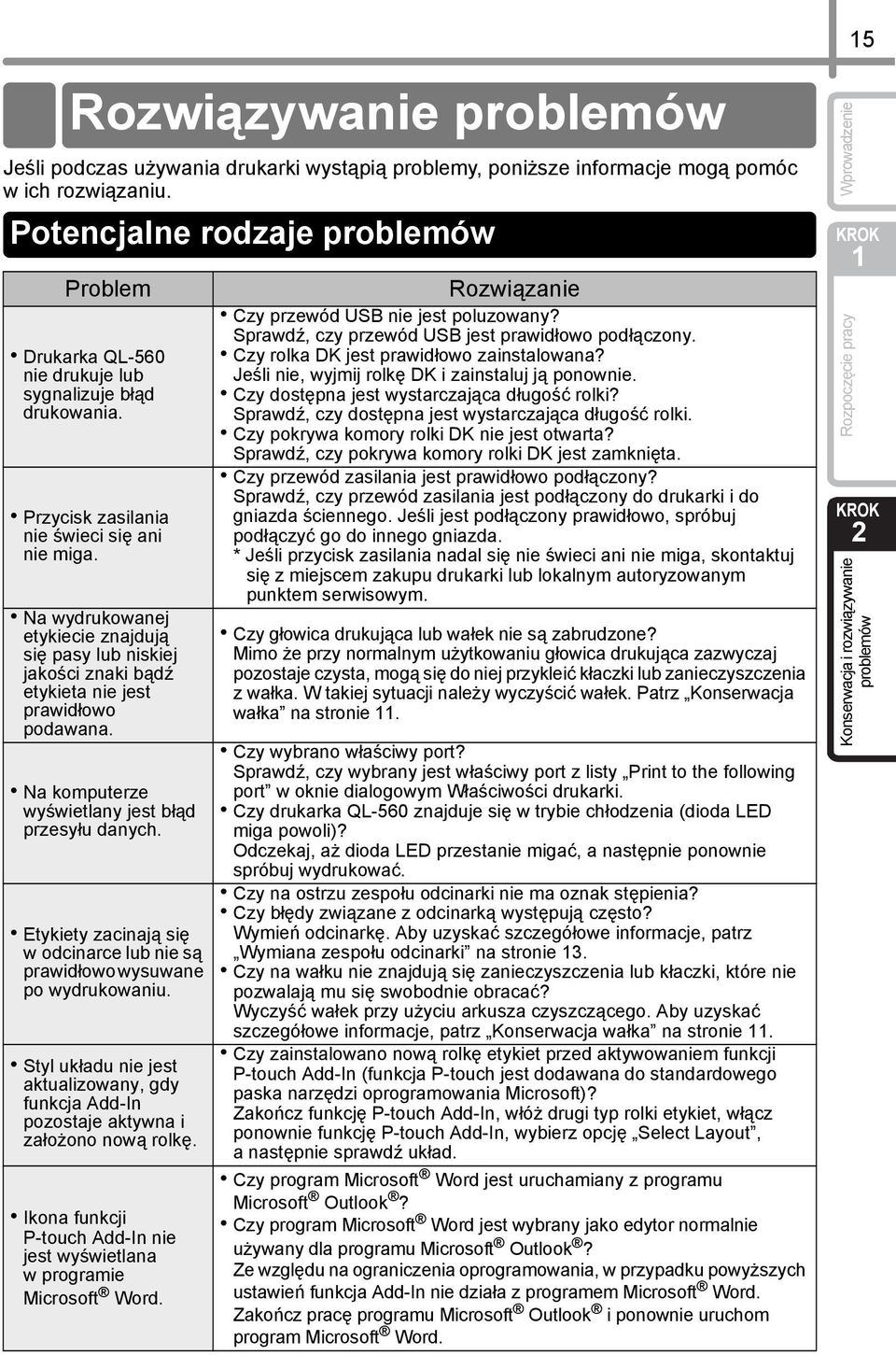 15

Rozwiązywanie problemów

Jeśli podczas używania drukarki wystąpią problemy, poniższe informacje mogą pomóc w ich rozwiązaniu.

Potencjalne rodzaje problemów

| Problem | Rozwiązanie |
|---|---|
| • Drukarka QL-560 nie drukuje lub sygnalizuje błąd drukowania. | • Czy przewód USB nie jest poluzowany? Sprawdź, czy przewód USB jest prawidłowo podłączony. • Czy rolka DK jest prawidłowo zainstalowana? Jeśli nie, wyjmij rolkę DK i zainstaluj ją ponownie. • Czy dostępna jest wystarczająca długość rolki? Sprawdź, czy dostępna jest wystarczająca długość rolki. • Czy pokrywa komory rolki DK nie jest otwarta? Sprawdź, czy pokrywa komory rolki DK jest zamknięta. |
| • Przycisk zasilania nie świeci się ani nie miga. | • Czy przewód zasilania jest prawidłowo podłączony? Sprawdź, czy przewód zasilania jest podłączony do drukarki i do gniazda ściennego. Jeśli jest podłączony prawidłowo, spróbuj podłączyć go do innego gniazda. * Jeśli przycisk zasilania nadal się nie świeci ani nie miga, skontaktuj się z miejscem zakupu drukarki lub lokalnym autoryzowanym punktem serwisowym. |
| • Na wydrukowanej etykiecie znajdują się pasy lub niskiej jakości znaki bądź etykieta nie jest prawidłowo podawana. | • Czy głowica drukująca lub wałek nie są zabrudzone? Mimo że przy normalnym użytkowaniu głowica drukująca zazwyczaj pozostaje czysta, mogą się do niej przykleić kłaczki lub zanieczyszczenia z wałka. W takiej sytuacji należy wyczyścić wałek. Patrz „Konserwacja wałka” na stronie 11. |
| • Na komputerze wyświetlany jest błąd przesyłu danych. | • Czy wybrano właściwy port? Sprawdź, czy wybrany jest właściwy port z listy „Print to the following port” w oknie dialogowym Właściwości drukarki. • Czy drukarka QL-560 znajduje się w trybie chłodzenia (dioda LED miga powoli)? Odczekaj, aż dioda LED przestanie migać, a następnie ponownie spróbuj wydrukować. |
| • Etykiety zacinają się w odcinarce lub nie są prawidłowo wysuwane po wydrukowaniu. | • Czy na ostrzu zespołu odcinarki nie ma oznak stępienia? • Czy błędy związane z odcinarką występują często? Wymień odcinarkę. Aby uzyskać szczegółowe informacje, patrz „Wymiana zespołu odcinarki” na stronie 13. • Czy na wałku nie znajdują się zanieczyszczenia lub kłaczki, które nie pozwalają mu się swobodnie obracać? Wyczyść wałek przy użyciu arkusza czyszczącego. Aby uzyskać szczegółowe informacje, patrz „Konserwacja wałka” na stronie 11. |
| • Styl układu nie jest aktualizowany, gdy funkcja Add-In pozostaje aktywna i założono nową rolkę. | • Czy zainstalowano nową rolkę etykiet przed aktywowaniem funkcji P-touch Add-In (funkcja P-touch jest dodawana do standardowego paska narzędzi oprogramowania Microsoft)? Zakończ funkcję P-touch Add-In, włóż drugi typ rolki etykiet, włącz ponownie funkcję P-touch Add-In, wybierz opcję „Select Layout”, a następnie sprawdź układ. |
| • Ikona funkcji P-touch Add-In nie jest wyświetlana w programie Microsoft® Word. | • Czy program Microsoft® Word jest uruchamiany z programu Microsoft® Outlook®? • Czy program Microsoft® Word jest wybrany jako edytor normalnie używany dla programu Microsoft® Outlook®? Ze względu na ograniczenia oprogramowania, w przypadku powyższych ustawień funkcja Add-In nie działa z programem Microsoft® Word. Zakończ pracę programu Microsoft® Outlook® i ponownie uruchom program Microsoft® Word. |

Wprowadzenie
KROK 1
Rozpoczęcie pracy
KROK 2
Konserwacja i rozwiązywanie problemów